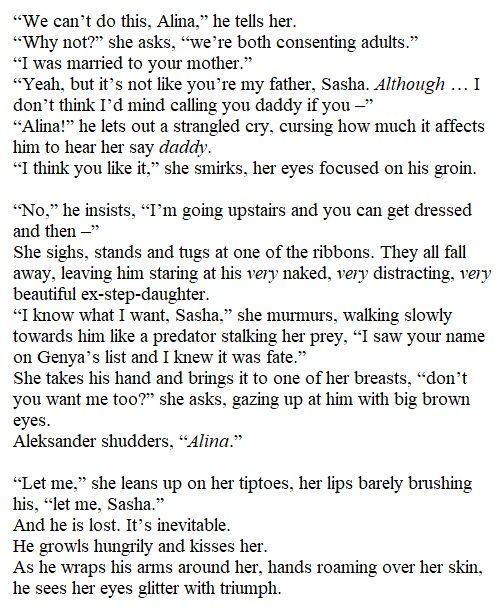 "We can't do this, Alina," he tells her.

"Why not?" she asks, "we're both consenting adults."

"I was married to your mother."

"Yeah, but it's not like you're my father, Sasha. Although … I don't think I'd mind calling you daddy if you –"

"Alina!" he lets out a strangled cry, cursing how much it affects him to hear her say daddy.

"I think you like it," she smirks, her eyes focused on his groin.

"No," he insists, "I'm going upstairs and you can get dressed and then –"

She sighs, stands and tugs at one of the ribbons. They all fall away, leaving him staring at his very naked, very distracting, very beautiful ex-step-daughter.

"I know what I want, Sasha," she murmurs, walking slowly towards him like a predator stalking her prey, "I saw your name on Genya's list and I knew it was fate."

She takes his hand and brings it to one of her breasts, "don't you want me too?" she asks, gazing up at him with big brown eyes.

Aleksander shudders, "Alina."

"Let me," she leans up on her tiptoes, her lips barely brushing his, "let me, Sasha."

And he is lost. It's inevitable.

He growls hungrily and kisses her.

As he wraps his arms around her, hands roaming over her skin, he sees her eyes glitter with triumph.